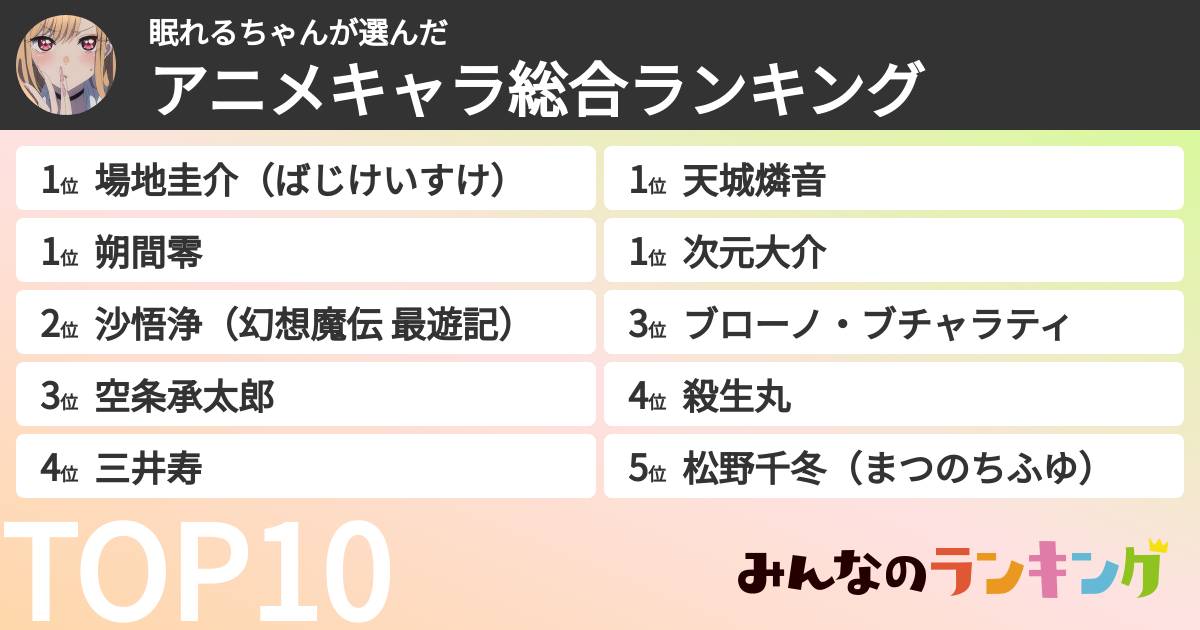 眠れるちゃんが選んだ
アニメキャラ総合ランキング

1位 場地圭介（ばじけいすけ）
1位 朔間零
2位 沙悟浄（幻想魔伝 最遊記）
3位 空条承太郎
4位 三井寿

1位 天城燐音
1位 次元大介
3位 ブローノ・ブチャラティ
4位 殺生丸
5位 松野千冬（まつのちふゆ）

TOP10

みんなのランキング